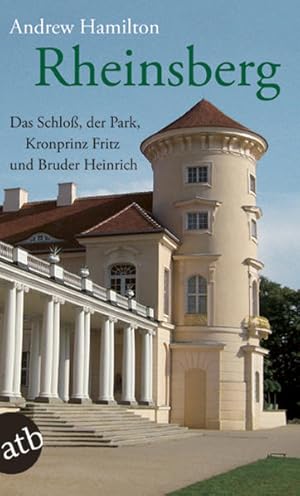 Andrew Hamilton

Rheinsberg

Das Schloß, der Park, Kronprinz Fritz und Bruder Heinrich

atb